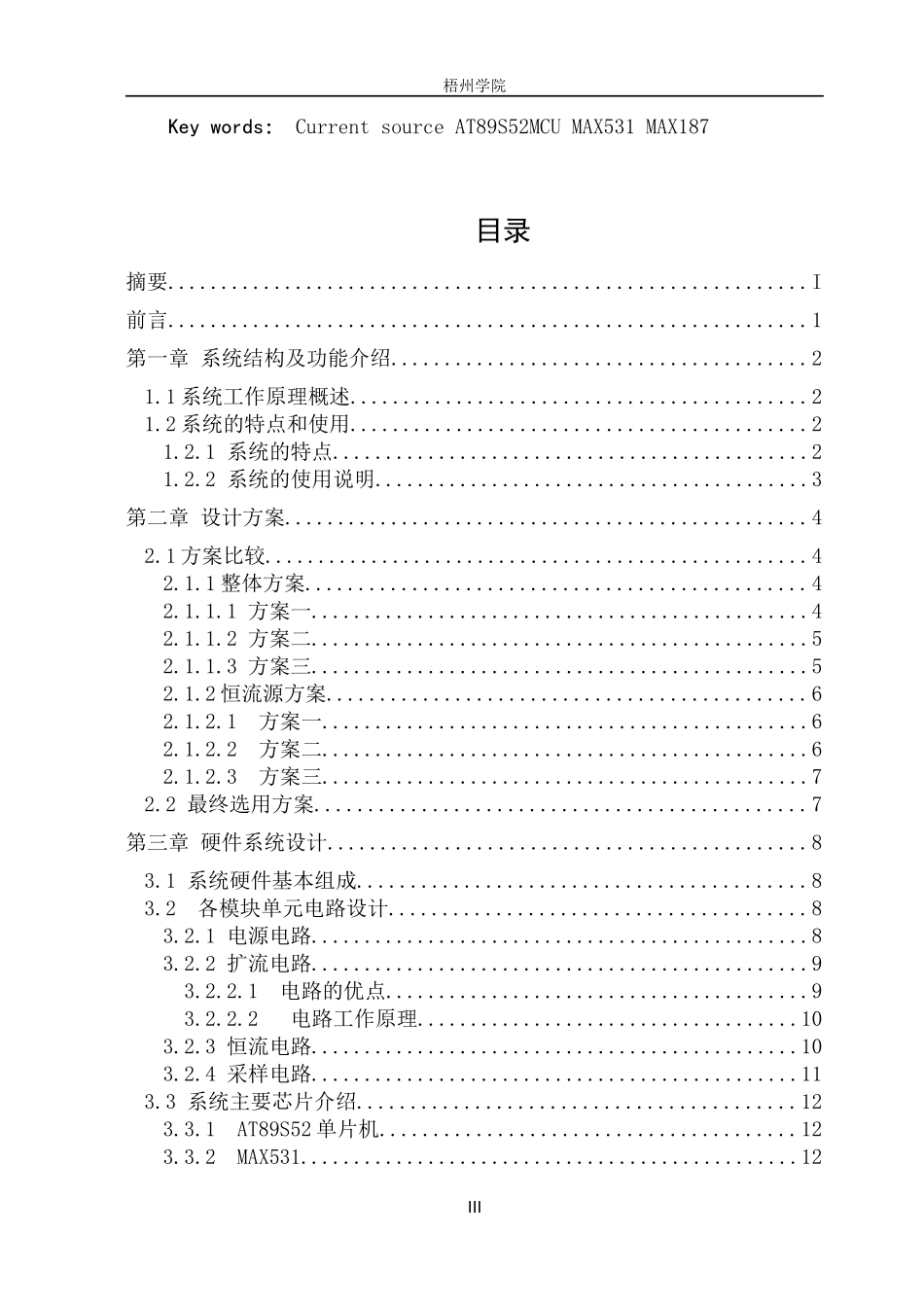 梧州学院

Key words: Current source AT89S52MCU MAX531 MAX187

目录

摘要 I

前言 1

第一章 系统结构及功能介绍 2

1.1系统工作原理概述 2
1.2系统的特点和使用 2
1.2.1 系统的特点 2
1.2.2 系统的使用说明 3

第二章 设计方案 4

2.1方案比较 4
2.1.1整体方案 4
2.1.1.1 方案一 4
2.1.1.2 方案二 5
2.1.1.3 方案三 5
2.1.2恒流源方案 6
2.1.2.1 方案一 6
2.1.2.2 方案二 6
2.1.2.3 方案三 7
2.2 最终选用方案 7

第三章 硬件系统设计 8

3.1 系统硬件基本组成 8
3.2 各模块单元电路设计 8
3.2.1 电源电路 8
3.2.2 扩流电路 9
3.2.2.1 电路的优点 9
3.2.2.2 电路工作原理 10
3.2.3 恒流电路 10
3.2.4 采样电路 11
3.3 系统主要芯片介绍 12
3.3.1 AT89S52单片机 12
3.3.2 MAX531 12

III